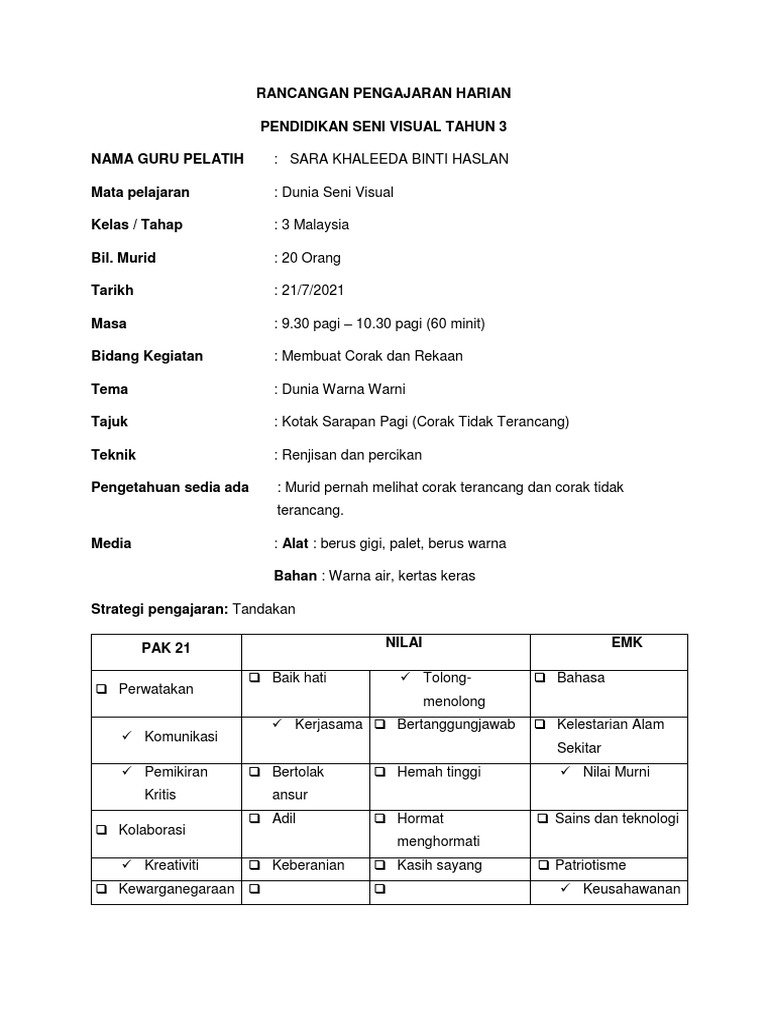 RANCANGAN PENGAJARAN HARIAN

PENDIDIKAN SENI VISUAL TAHUN 3

NAMA GURU PELATIH : SARA KHALEEDA BINTI HASLAN

Mata pelajaran : Dunia Seni Visual

Kelas / Tahap : 3 Malaysia

Bil. Murid : 20 Orang

Tarikh : 21/7/2021

Masa : 9.30 pagi – 10.30 pagi (60 minit)

Bidang Kegiatan : Membuat Corak dan Rekaan

Tema : Dunia Warna Warni

Tajuk : Kotak Sarapan Pagi (Corak Tidak Terancang)

Teknik : Renjisan dan percikan

Pengetahuan sedia ada : Murid pernah melihat corak terancang dan corak tidak terancang.

Media : Alat : berus gigi, palet, berus warna

Bahan : Warna air, kertas keras

Strategi pengajaran: Tandakan

| PAK 21 | NILAI | | EMK |
|---|---|---|---|
| ❑ Perwatakan | ❑ Baik hati | ✓ Tolong-menolong | ❑ Bahasa |
| ✓ Komunikasi | ✓ Kerjasama | ❑ Bertanggungjawab | ❑ Kelestarian Alam Sekitar |
| ✓ Pemikiran Kritis | ❑ Bertolak ansur | ❑ Hemah tinggi | ✓ Nilai Murni |
| ❑ Kolaborasi | ❑ Adil | ❑ Hormat menghormati | ❑ Sains dan teknologi |
| ✓ Kreativiti | ❑ Keberanian | ❑ Kasih sayang | ❑ Patriotisme |
| ❑ Kewarganegaraan | ❑ | ❑ | ✓ Keusahawanan |